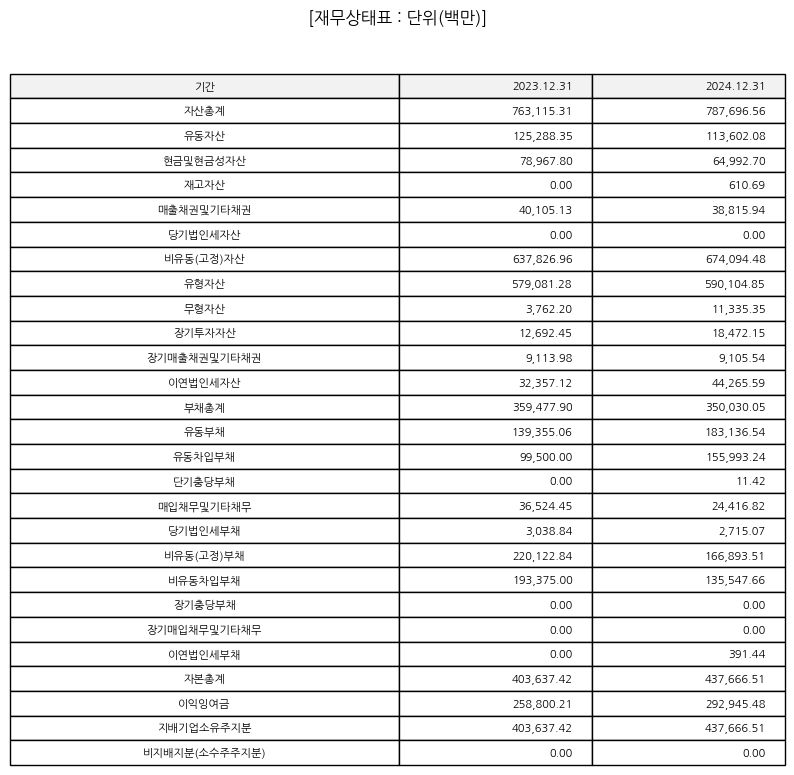 [재무상태표 : 단위(백만)]

| 기간 | 2023.12.31 | 2024.12.31 |
|---|---|---|
| 자산총계 | 763,115.31 | 787,696.56 |
| 유동자산 | 125,288.35 | 113,602.08 |
| 현금및현금성자산 | 78,967.80 | 64,992.70 |
| 재고자산 | 0.00 | 610.69 |
| 매출채권및기타채권 | 40,105.13 | 38,815.94 |
| 당기법인세자산 | 0.00 | 0.00 |
| 비유동(고정)자산 | 637,826.96 | 674,094.48 |
| 유형자산 | 579,081.28 | 590,104.85 |
| 무형자산 | 3,762.20 | 11,335.35 |
| 장기투자자산 | 12,692.45 | 18,472.15 |
| 장기매출채권및기타채권 | 9,113.98 | 9,105.54 |
| 이연법인세자산 | 32,357.12 | 44,265.59 |
| 부채총계 | 359,477.90 | 350,030.05 |
| 유동부채 | 139,355.06 | 183,136.54 |
| 유동차입부채 | 99,500.00 | 155,993.24 |
| 단기충당부채 | 0.00 | 11.42 |
| 매입채무및기타채무 | 36,524.45 | 24,416.82 |
| 당기법인세부채 | 3,038.84 | 2,715.07 |
| 비유동(고정)부채 | 220,122.84 | 166,893.51 |
| 비유동차입부채 | 193,375.00 | 135,547.66 |
| 장기충당부채 | 0.00 | 0.00 |
| 장기매입채무및기타채무 | 0.00 | 0.00 |
| 이연법인세부채 | 0.00 | 391.44 |
| 자본총계 | 403,637.42 | 437,666.51 |
| 이익잉여금 | 258,800.21 | 292,945.48 |
| 지배기업소유주지분 | 403,637.42 | 437,666.51 |
| 비지배지분(소수주주지분) | 0.00 | 0.00 |